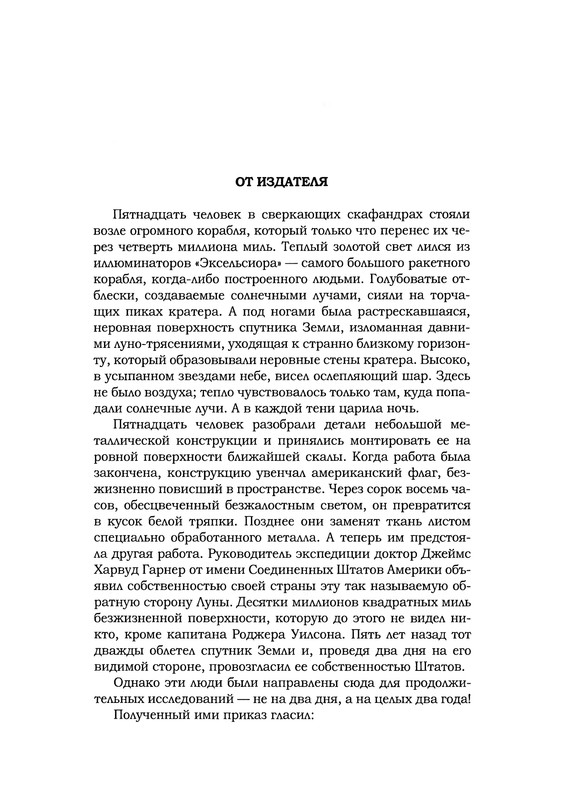 ОТ ИЗДАТЕЛЯ

Пятнадцать человек в сверкающих скафандрах стояли возле огромного корабля, который только что перенес их через четверть миллиона миль. Теплый золотой свет лился из иллюминаторов «Эксельсиора» — самого большого ракетного корабля, когда-либо построенного людьми. Голубоватые отблески, создаваемые солнечными лучами, сияли на торчащих пиках кратера. А под ногами была растрескавшаяся, неровная поверхность спутника Земли, изломанная давними луно-трясениями, уходящая к странно близкому горизонту, который образовывали неровные стены кратера. Высоко, в усыпанном звездами небе, висел ослепляющий шар. Здесь не было воздуха; тепло чувствовалось только там, куда попадали солнечные лучи. А в каждой тени царила ночь.

Пятнадцать человек разобрали детали небольшой металлической конструкции и принялись монтировать ее на ровной поверхности ближайшей скалы. Когда работа была закончена, конструкцию увенчал американский флаг, безжизненно повисший в пространстве. Через сорок восемь часов, обесцвеченный безжалостным светом, он превратится в кусок белой тряпки. Позднее они заменят ткань листом специально обработанного металла. А теперь им предстояла другая работа. Руководитель экспедиции доктор Джеймс Харвуд Гарнер от имени Соединенных Штатов Америки объявил собственностью своей страны эту так называемую обратную сторону Луны. Десятки миллионов квадратных миль безжизненной поверхности, которую до этого не видел никто, кроме капитана Роджера Уилсона. Пять лет назад тот дважды облетел спутник Земли и, проведя два дня на его видимой стороне, провозгласил ее собственностью Штатов.

Однако эти люди были направлены сюда для продолжительных исследований — не на два дня, а на целых два года!

Полученный ими приказ гласил: